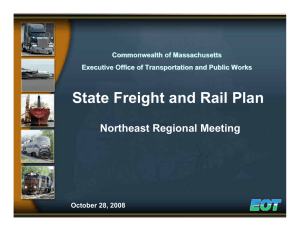 Commonwealth of Massachusetts
Executive Office of Transportation and Public Works

State Freight and Rail Plan

Northeast Regional Meeting

October 28, 2008

EOT